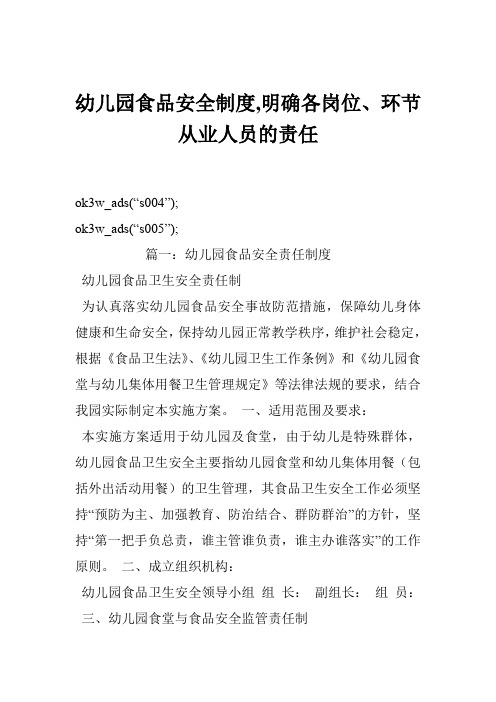 幼儿园食品安全制度,明确各岗位、环节从业人员的责任

ok3w_ads(“s004”);

ok3w_ads(“s005”);

篇一：幼儿园食品安全责任制度

幼儿园食品卫生安全责任制

为认真落实幼儿园食品安全事故防范措施，保障幼儿身体健康和生命安全，保持幼儿园正常教学秩序，维护社会稳定，根据《食品卫生法》、《幼儿园卫生工作条例》和《幼儿园食堂与幼儿集体用餐卫生管理规定》等法律法规的要求，结合我园实际制定本实施方案。 一、适用范围及要求：

本实施方案适用于幼儿园及食堂，由于幼儿是特殊群体，幼儿园食品卫生安全主要指幼儿园食堂和幼儿集体用餐（包括外出活动用餐）的卫生管理，其食品卫生安全工作必须坚持“预防为主、加强教育、防治结合、群防群治”的方针，坚持“第一把手负总责，谁主管谁负责，谁主办谁落实”的工作原则。 二、成立组织机构：

幼儿园食品卫生安全领导小组 组 长： 副组长： 组 员：

三、幼儿园食堂与食品安全监管责任制